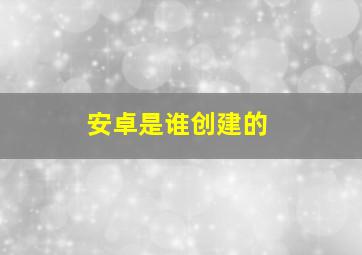 安卓是谁创建的